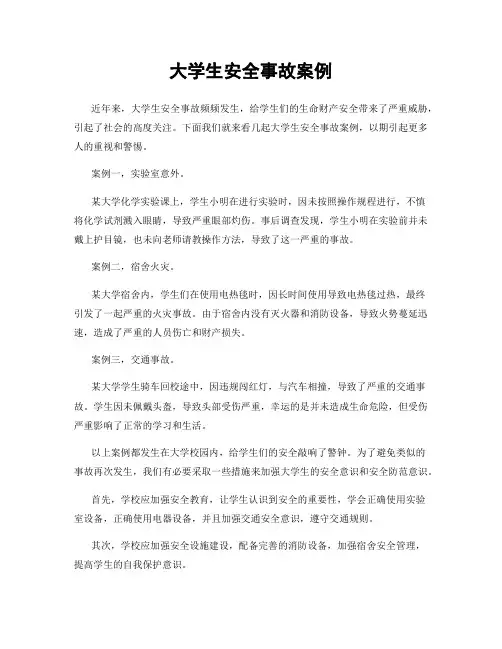 大学生安全事故案例

近年来，大学生安全事故频频发生，给学生们的生命财产安全带来了严重威胁，引起了社会的高度关注。下面我们就来看几起大学生安全事故案例，以期引起更多人的重视和警惕。

案例一，实验室意外。

某大学化学实验课上，学生小明在进行实验时，因未按照操作规程进行，不慎将化学试剂溅入眼睛，导致严重眼部灼伤。事后调查发现，学生小明在实验前并未戴上护目镜，也未向老师请教操作方法，导致了这一严重的事故。

案例二，宿舍火灾。

某大学宿舍内，学生们在使用电热毯时，因长时间使用导致电热毯过热，最终引发了一起严重的火灾事故。由于宿舍内没有灭火器和消防设备，导致火势蔓延迅速，造成了严重的人员伤亡和财产损失。

案例三，交通事故。

某大学学生骑车回校途中，因违规闯红灯，与汽车相撞，导致了严重的交通事故。学生因未佩戴头盔，导致头部受伤严重，幸运的是并未造成生命危险，但受伤严重影响了正常的学习和生活。

以上案例都发生在大学校园内，给学生们的安全敲响了警钟。为了避免类似的事故再次发生，我们有必要采取一些措施来加强大学生的安全意识和安全防范意识。

首先，学校应加强安全教育，让学生认识到安全的重要性，学会正确使用实验室设备，正确使用电器设备，并且加强交通安全意识，遵守交通规则。

其次，学校应加强安全设施建设，配备完善的消防设备，加强宿舍安全管理，提高学生的自我保护意识。